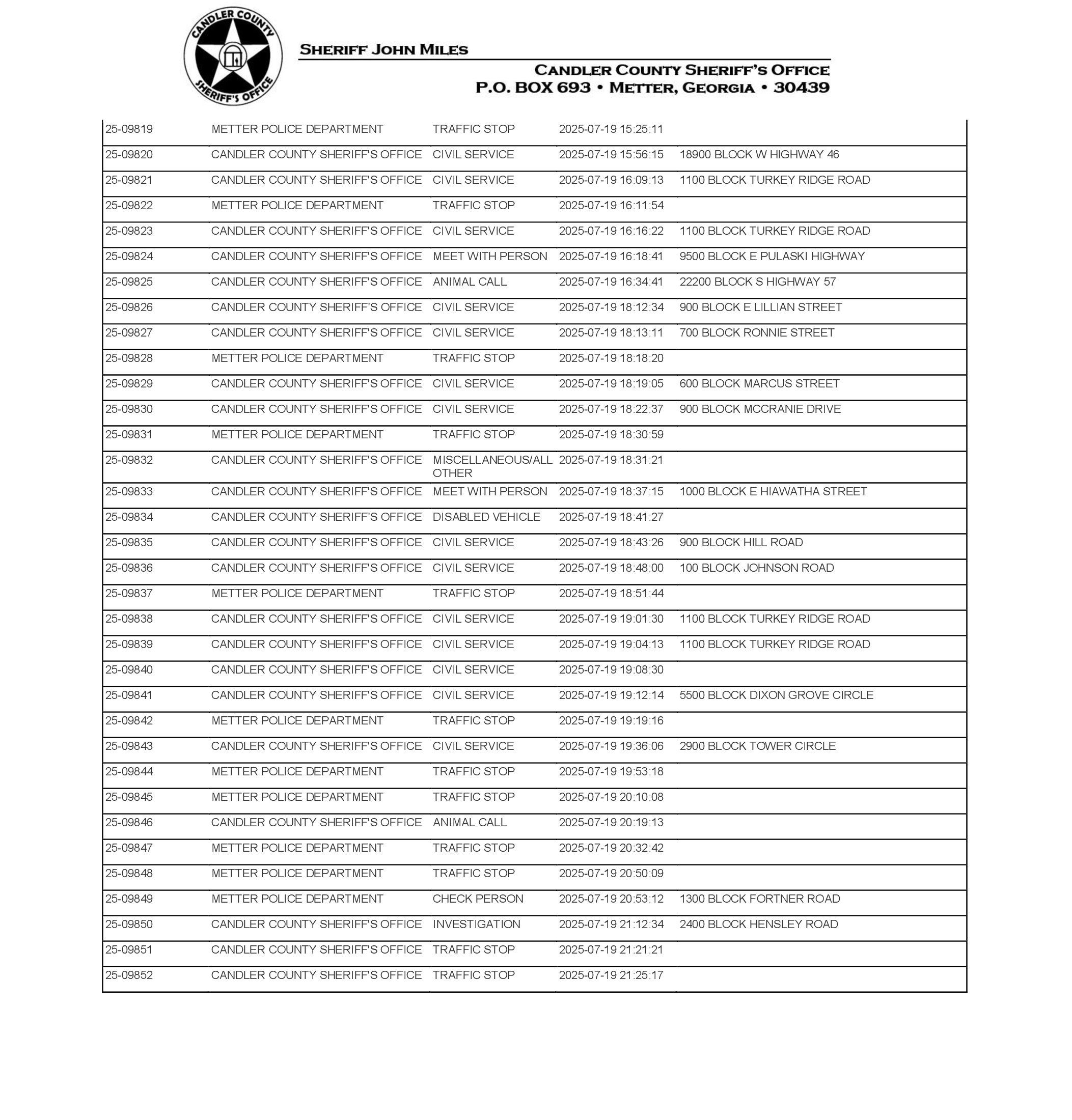 CANDLER COUNTY SHERIFF'S OFFICE

SHERIFF JOHN MILES

CANDLER COUNTY SHERIFF'S OFFICE
P.O. BOX 693 • METTER, GEORGIA • 30439

| | | | | |
|---|---|---|---|---|
| 25-09819 | METTER POLICE DEPARTMENT | TRAFFIC STOP | 2025-07-19 15:25:11 | |
| 25-09820 | CANDLER COUNTY SHERIFF'S OFFICE | CIVIL SERVICE | 2025-07-19 15:56:15 | 18900 BLOCK W HIGHWAY 46 |
| 25-09821 | CANDLER COUNTY SHERIFF'S OFFICE | CIVIL SERVICE | 2025-07-19 16:09:13 | 1100 BLOCK TURKEY RIDGE ROAD |
| 25-09822 | METTER POLICE DEPARTMENT | TRAFFIC STOP | 2025-07-19 16:11:54 | |
| 25-09823 | CANDLER COUNTY SHERIFF'S OFFICE | CIVIL SERVICE | 2025-07-19 16:16:22 | 1100 BLOCK TURKEY RIDGE ROAD |
| 25-09824 | CANDLER COUNTY SHERIFF'S OFFICE | MEET WITH PERSON | 2025-07-19 16:18:41 | 9500 BLOCK E PULASKI HIGHWAY |
| 25-09825 | CANDLER COUNTY SHERIFF'S OFFICE | ANIMAL CALL | 2025-07-19 16:34:41 | 22200 BLOCK S HIGHWAY 57 |
| 25-09826 | CANDLER COUNTY SHERIFF'S OFFICE | CIVIL SERVICE | 2025-07-19 18:12:34 | 900 BLOCK E LILLIAN STREET |
| 25-09827 | CANDLER COUNTY SHERIFF'S OFFICE | CIVIL SERVICE | 2025-07-19 18:13:11 | 700 BLOCK RONNIE STREET |
| 25-09828 | METTER POLICE DEPARTMENT | TRAFFIC STOP | 2025-07-19 18:18:20 | |
| 25-09829 | CANDLER COUNTY SHERIFF'S OFFICE | CIVIL SERVICE | 2025-07-19 18:19:05 | 600 BLOCK MARCUS STREET |
| 25-09830 | CANDLER COUNTY SHERIFF'S OFFICE | CIVIL SERVICE | 2025-07-19 18:22:37 | 900 BLOCK MCCRANIE DRIVE |
| 25-09831 | METTER POLICE DEPARTMENT | TRAFFIC STOP | 2025-07-19 18:30:59 | |
| 25-09832 | CANDLER COUNTY SHERIFF'S OFFICE | MISCELLANEOUS/ALL OTHER | 2025-07-19 18:31:21 | |
| 25-09833 | CANDLER COUNTY SHERIFF'S OFFICE | MEET WITH PERSON | 2025-07-19 18:37:15 | 1000 BLOCK E HIAWATHA STREET |
| 25-09834 | CANDLER COUNTY SHERIFF'S OFFICE | DISABLED VEHICLE | 2025-07-19 18:41:27 | |
| 25-09835 | CANDLER COUNTY SHERIFF'S OFFICE | CIVIL SERVICE | 2025-07-19 18:43:26 | 900 BLOCK HILL ROAD |
| 25-09836 | CANDLER COUNTY SHERIFF'S OFFICE | CIVIL SERVICE | 2025-07-19 18:48:00 | 100 BLOCK JOHNSON ROAD |
| 25-09837 | METTER POLICE DEPARTMENT | TRAFFIC STOP | 2025-07-19 18:51:44 | |
| 25-09838 | CANDLER COUNTY SHERIFF'S OFFICE | CIVIL SERVICE | 2025-07-19 19:01:30 | 1100 BLOCK TURKEY RIDGE ROAD |
| 25-09839 | CANDLER COUNTY SHERIFF'S OFFICE | CIVIL SERVICE | 2025-07-19 19:04:13 | 1100 BLOCK TURKEY RIDGE ROAD |
| 25-09840 | CANDLER COUNTY SHERIFF'S OFFICE | CIVIL SERVICE | 2025-07-19 19:08:30 | |
| 25-09841 | CANDLER COUNTY SHERIFF'S OFFICE | CIVIL SERVICE | 2025-07-19 19:12:14 | 5500 BLOCK DIXON GROVE CIRCLE |
| 25-09842 | METTER POLICE DEPARTMENT | TRAFFIC STOP | 2025-07-19 19:19:16 | |
| 25-09843 | CANDLER COUNTY SHERIFF'S OFFICE | CIVIL SERVICE | 2025-07-19 19:36:06 | 2900 BLOCK TOWER CIRCLE |
| 25-09844 | METTER POLICE DEPARTMENT | TRAFFIC STOP | 2025-07-19 19:53:18 | |
| 25-09845 | METTER POLICE DEPARTMENT | TRAFFIC STOP | 2025-07-19 20:10:08 | |
| 25-09846 | CANDLER COUNTY SHERIFF'S OFFICE | ANIMAL CALL | 2025-07-19 20:19:13 | |
| 25-09847 | METTER POLICE DEPARTMENT | TRAFFIC STOP | 2025-07-19 20:32:42 | |
| 25-09848 | METTER POLICE DEPARTMENT | TRAFFIC STOP | 2025-07-19 20:50:09 | |
| 25-09849 | METTER POLICE DEPARTMENT | CHECK PERSON | 2025-07-19 20:53:12 | 1300 BLOCK FORTNER ROAD |
| 25-09850 | CANDLER COUNTY SHERIFF'S OFFICE | INVESTIGATION | 2025-07-19 21:12:34 | 2400 BLOCK HENSLEY ROAD |
| 25-09851 | CANDLER COUNTY SHERIFF'S OFFICE | TRAFFIC STOP | 2025-07-19 21:21:21 | |
| 25-09852 | CANDLER COUNTY SHERIFF'S OFFICE | TRAFFIC STOP | 2025-07-19 21:25:17 | |